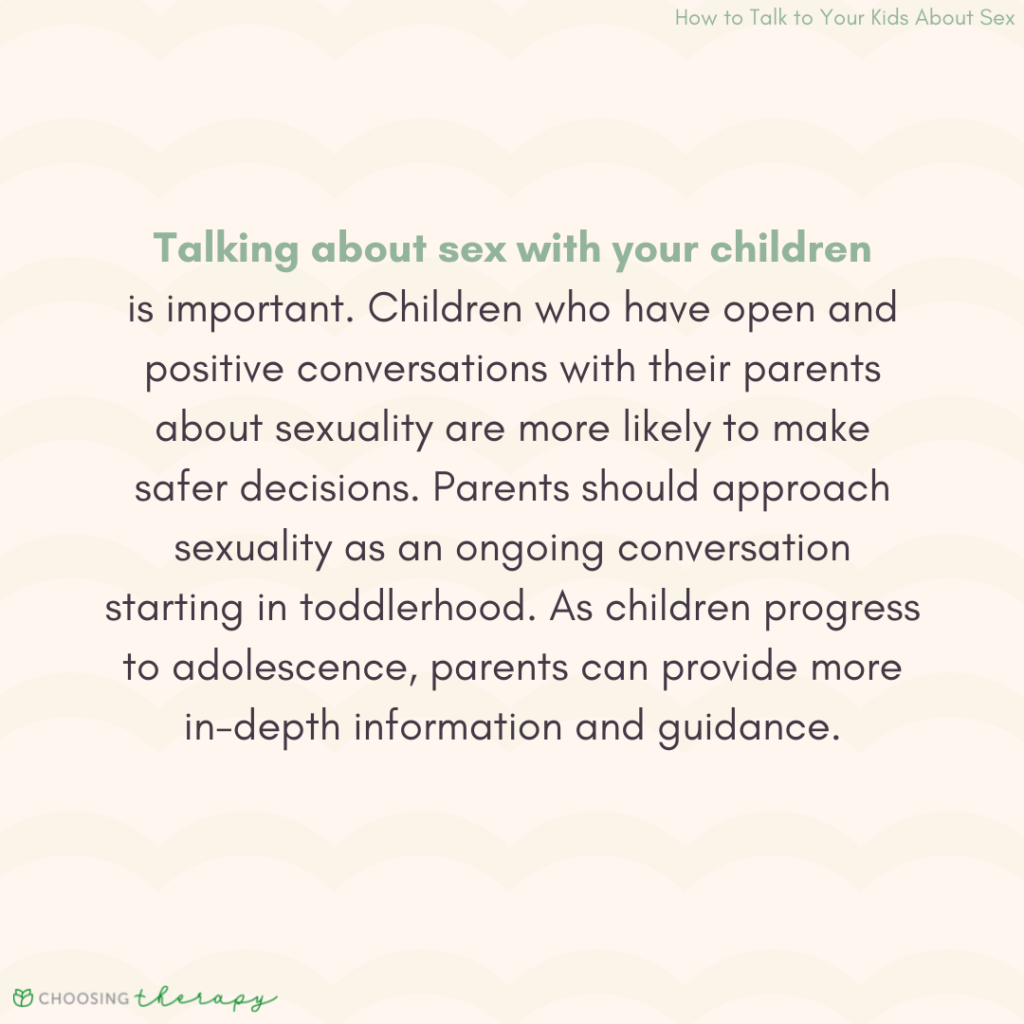 How to Talk to Your Kids About Sex

Talking about sex with your children is important. Children who have open and positive conversations with their parents about sexuality are more likely to make safer decisions. Parents should approach sexuality as an ongoing conversation starting in toddlerhood. As children progress to adolescence, parents can provide more in-depth information and guidance.

CHOOSING therapy